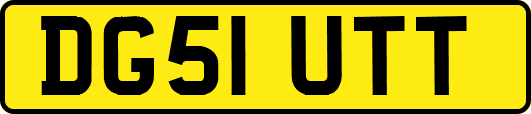 DG51 UTT